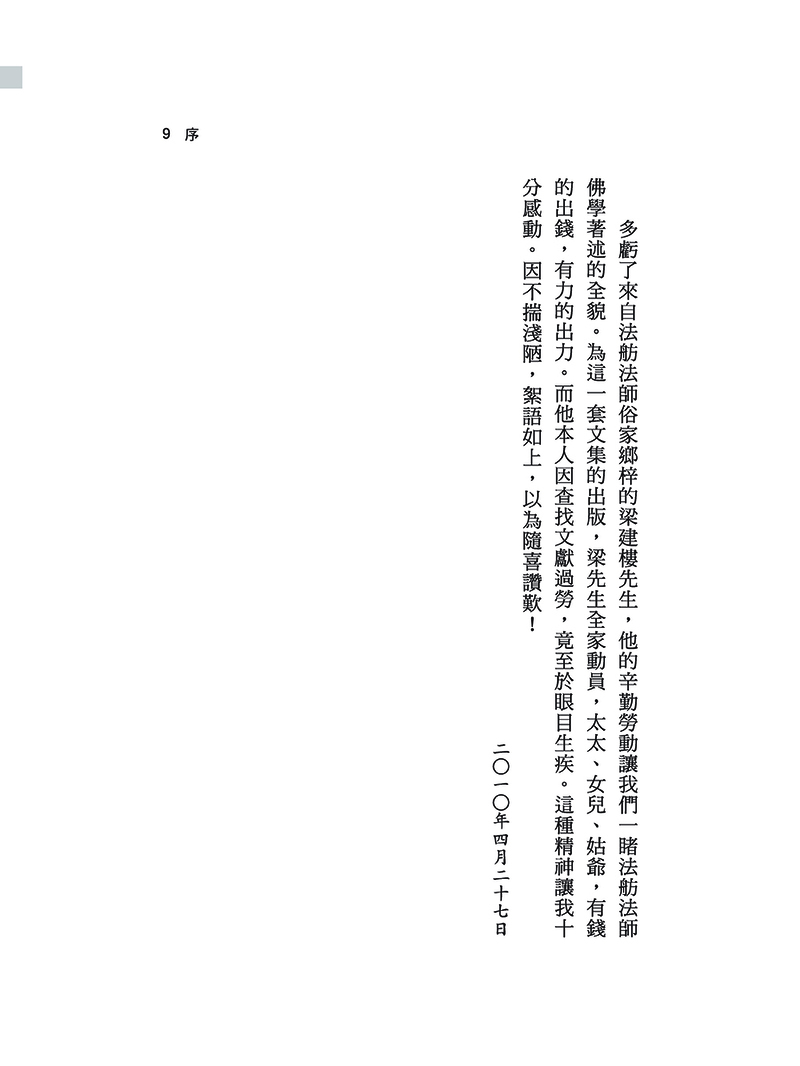 9 序

多虧了來自法舫法師俗家鄉梓的梁建樓先生，他的辛勤勞動讓我們一睹法舫法師佛學著述的全貌。為這一套文集的出版，梁先生全家動員，太太、女兒、姑爺，有錢的出錢，有力的出力。而他本人因查找文獻過勞，竟至於眼目生疾。這種精神讓我十分感動。因不揣淺陋，絮語如上，以為隨喜讚歎！

二〇一〇年四月二十七日